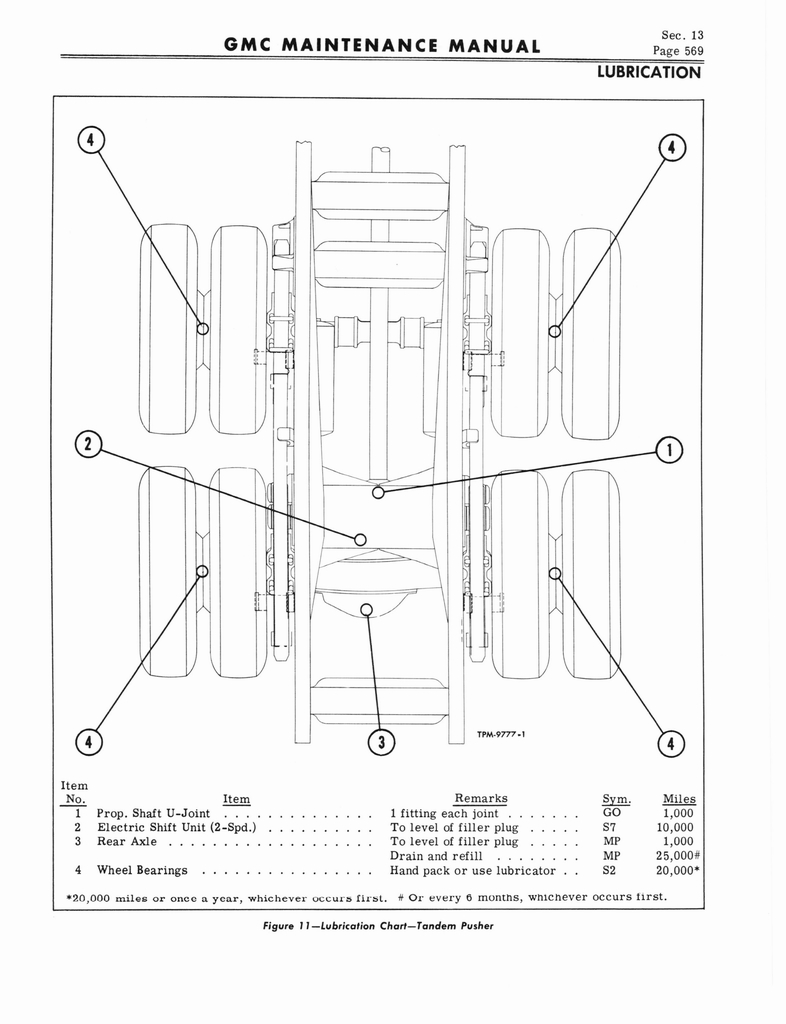 GMC MAINTENANCE MANUAL

Sec. 13
Page 569

LUBRICATION

4

4

2

1

4

3

4

TPM-9777-1

| Item No. | Item | Remarks | Sym. | Miles |
|---|---|---|---|---|
| 1 | Prop. Shaft U-Joint . . . . . . . . . . . . . . | 1 fitting each joint . . . . . . . | GO | 1,000 |
| 2 | Electric Shift Unit (2-Spd.) . . . . . . . . . . | To level of filler plug . . . . . | S7 | 10,000 |
| 3 | Rear Axle . . . . . . . . . . . . . . . . . . . | To level of filler plug . . . . . | MP | 1,000 |
| | | Drain and refill . . . . . . . . | MP | 25,000# |
| 4 | Wheel Bearings . . . . . . . . . . . . . . . . | Hand pack or use lubricator . . | S2 | 20,000* |

*20,000 miles or once a year, whichever occurs first. # Or every 6 months, whichever occurs first.

Figure 11—Lubrication Chart—Tandem Pusher